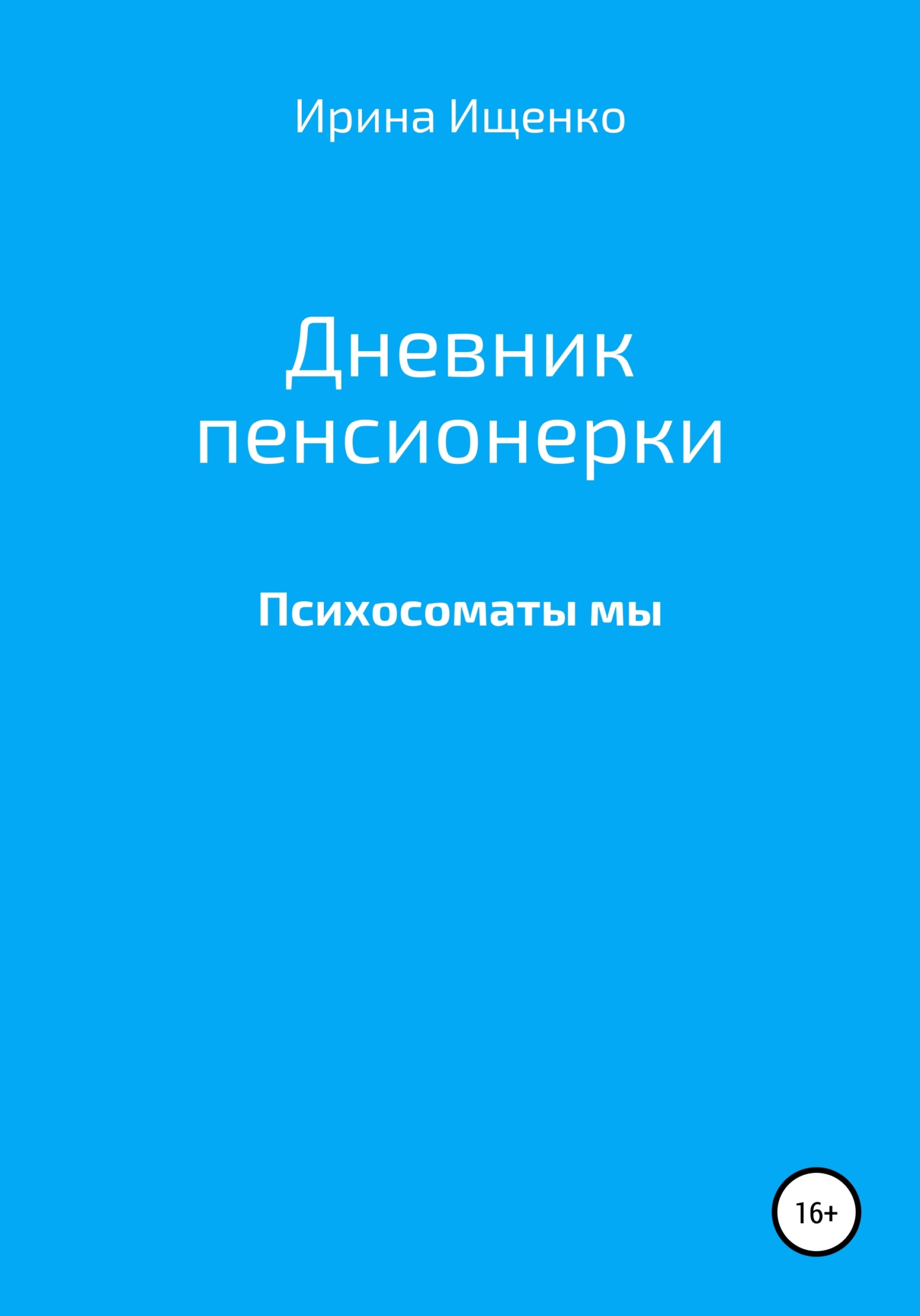 Ирина Ищенко

Дневник пенсионерки

Психосоматы мы

16+